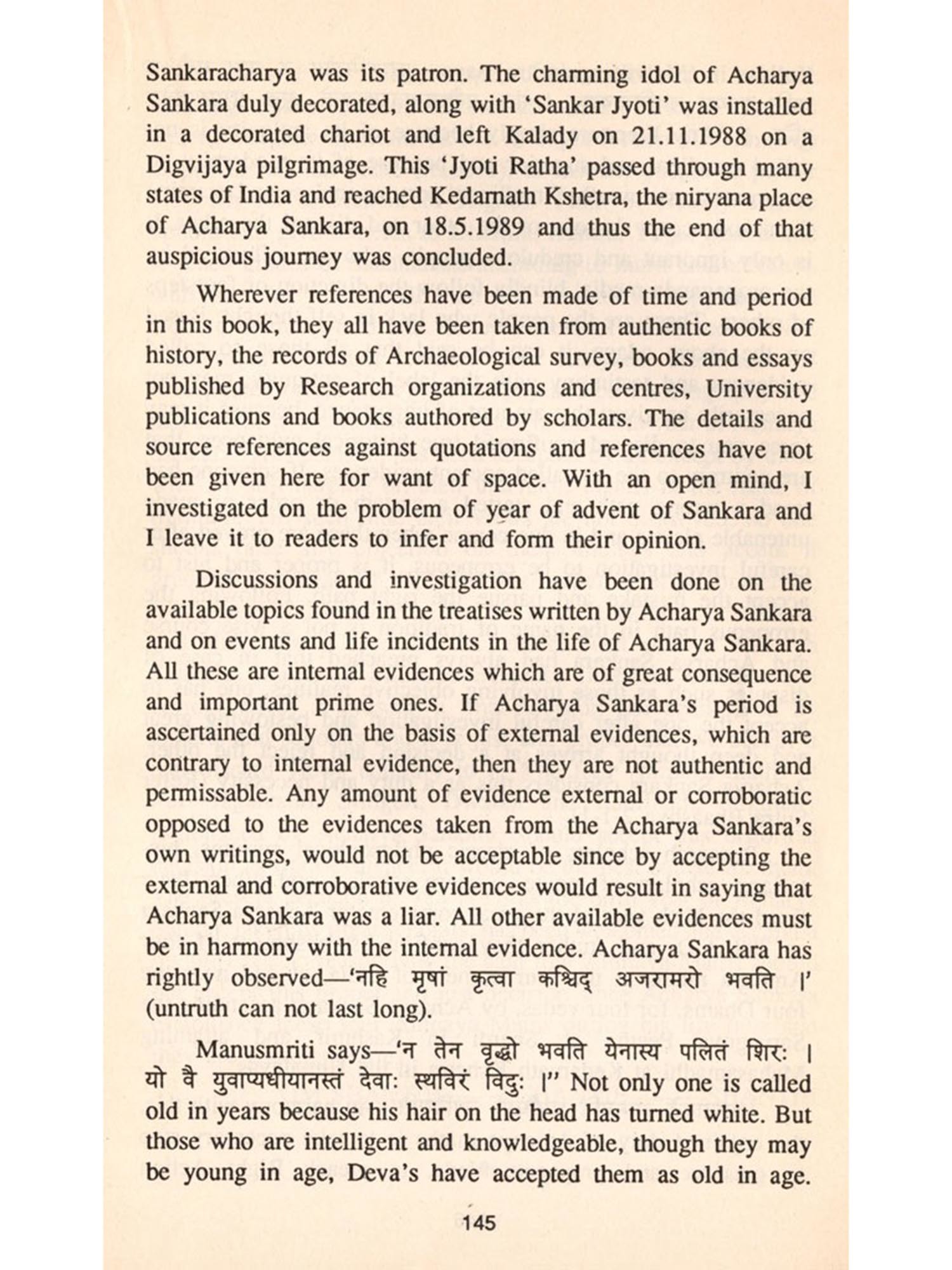 Sankaracharya was its patron. The charming idol of Acharya Sankara duly decorated, along with 'Sankar Jyoti' was installed in a decorated chariot and left Kalady on 21.11.1988 on a Digvijaya pilgrimage. This 'Jyoti Ratha' passed through many states of India and reached Kedarnath Kshetra, the niryana place of Acharya Sankara, on 18.5.1989 and thus the end of that auspicious journey was concluded.

Wherever references have been made of time and period in this book, they all have been taken from authentic books of history, the records of Archaeological survey, books and essays published by Research organizations and centres, University publications and books authored by scholars. The details and source references against quotations and references have not been given here for want of space. With an open mind, I investigated on the problem of year of advent of Sankara and I leave it to readers to infer and form their opinion.

Discussions and investigation have been done on the available topics found in the treatises written by Acharya Sankara and on events and life incidents in the life of Acharya Sankara. All these are internal evidences which are of great consequence and important prime ones. If Acharya Sankara's period is ascertained only on the basis of external evidences, which are contrary to internal evidence, then they are not authentic and permissable. Any amount of evidence external or corroboratic opposed to the evidences taken from the Acharya Sankara's own writings, would not be acceptable since by accepting the external and corroborative evidences would result in saying that Acharya Sankara was a liar. All other available evidences must be in harmony with the internal evidence. Acharya Sankara has rightly observed—'नहि मृषां कृत्वा कश्चिद् अजरामरो भवति ।' (untruth can not last long).

Manusmriti says—'न तेन वृद्धो भवति येनास्य पलितं शिरः । यो वै युवाप्यधीयानस्तं देवाः स्थविरं विदुः ।" Not only one is called old in years because his hair on the head has turned white. But those who are intelligent and knowledgeable, though they may be young in age, Deva's have accepted them as old in age.

145